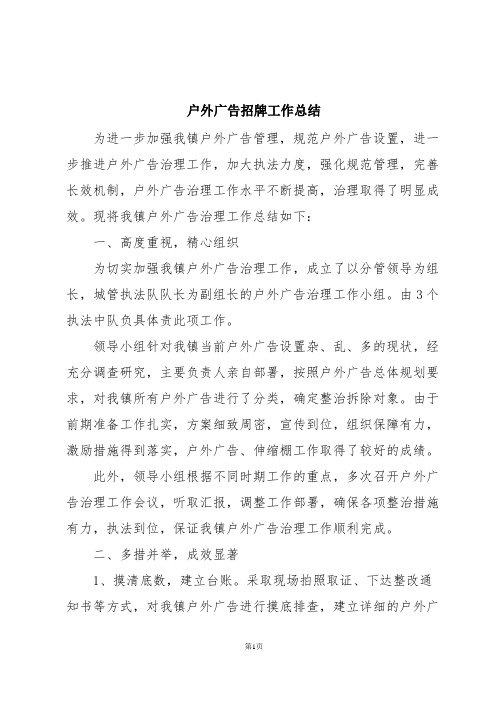 户外广告招牌工作总结

为进一步加强我镇户外广告管理，规范户外广告设置，进一步推进户外广告治理工作，加大执法力度，强化规范管理，完善长效机制，户外广告治理工作水平不断提高，治理取得了明显成效。现将我镇户外广告治理工作总结如下：

一、高度重视，精心组织

为切实加强我镇户外广告治理工作，成立了以分管领导为组长，城管执法队队长为副组长的户外广告治理工作小组。由3个执法中队负具体责此项工作。

领导小组针对我镇当前户外广告设置杂、乱、多的现状，经充分调查研究，主要负责人亲自部署，按照户外广告总体规划要求，对我镇所有户外广告进行了分类，确定整治拆除对象。由于前期准备工作扎实，方案细致周密，宣传到位，组织保障有力，激励措施得到落实，户外广告、伸缩棚工作取得了较好的成绩。

此外，领导小组根据不同时期工作的重点，多次召开户外广告治理工作会议，听取汇报，调整工作部署，确保各项整治措施有力，执法到位，保证我镇户外广告治理工作顺利完成。

二、多措并举，成效显著

1、摸清底数，建立台账。采取现场拍照取证、下达整改通知书等方式，对我镇户外广告进行摸底排查，建立详细的户外广

第1页